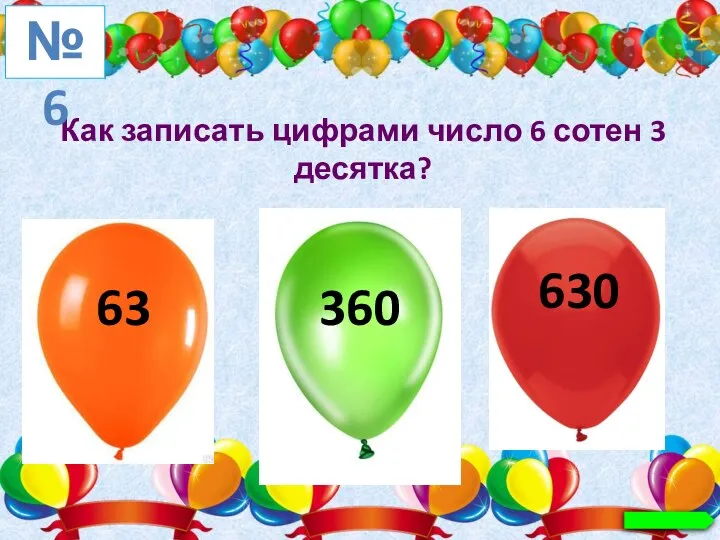 № 6

Как записать цифрами число 6 сотен 3 десятка?

63

360

630